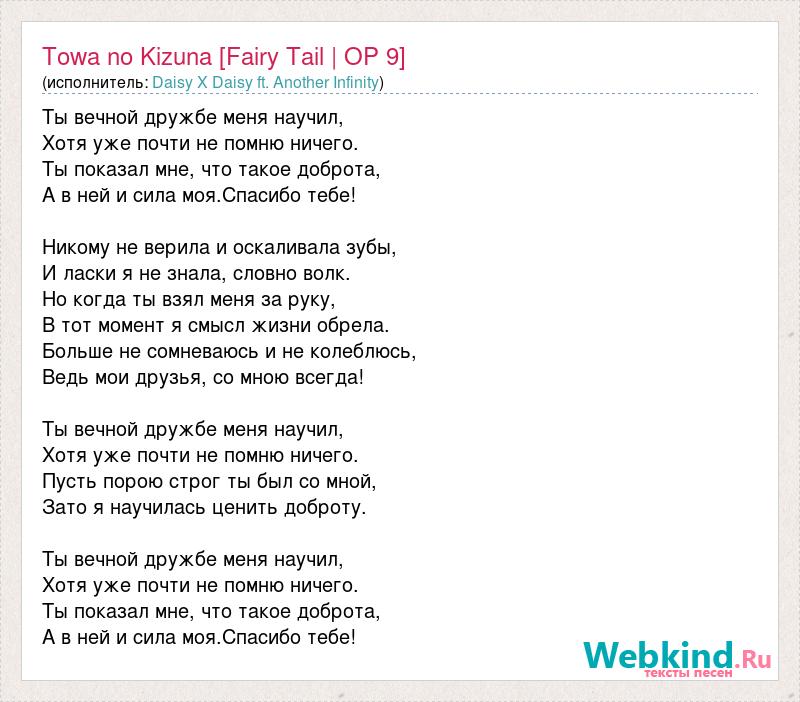 Towa no Kizuna [Fairy Tail | OP 9]
(исполнитель: Daisy X Daisy ft. Another Infinity)

Ты вечной дружбе меня научил,
Хотя уже почти не помню ничего.
Ты показал мне, что такое доброта,
А в ней и сила моя.Спасибо тебе!

Никому не верила и оскаливала зубы,
И ласки я не знала, словно волк.
Но когда ты взял меня за руку,
В тот момент я смысл жизни обрела.
Больше не сомневаюсь и не колеблюсь,
Ведь мои друзья, со мною всегда!

Ты вечной дружбе меня научил,
Хотя уже почти не помню ничего.
Пусть порою строг ты был со мной,
Зато я научилась ценить доброту.

Ты вечной дружбе меня научил,
Хотя уже почти не помню ничего.
Ты показал мне, что такое доброта,
А в ней и сила моя.Спасибо тебе!

Webkind.Ru
тексты песен